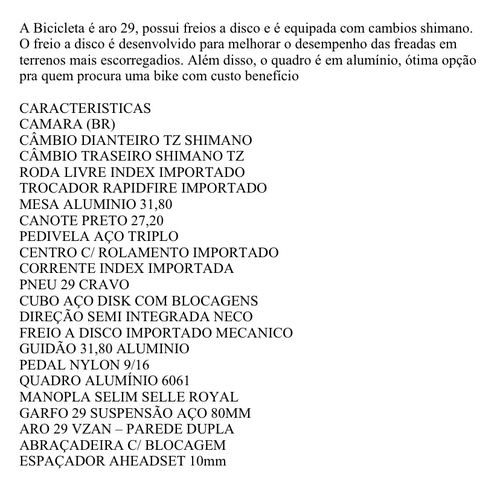 A Bicicleta é aro 29, possui freios a disco e é equipada com cambios shimano. O freio a disco é desenvolvido para melhorar o desempenho das freadas em terrenos mais escorregadios. Além disso, o quadro é em alumínio, ótima opção pra quem procura uma bike com custo benefício

CARACTERISTICAS
CAMARA (BR)
CÂMBIO DIANTEIRO TZ SHIMANO
CÂMBIO TRASEIRO SHIMANO TZ
RODA LIVRE INDEX IMPORTADO
TROCADOR RAPIDFIRE IMPORTADO
MESA ALUMINIO 31,80
CANOTE PRETO 27,20
PEDIVELA AÇO TRIPLO
CENTRO C/ ROLAMENTO IMPORTADO
CORRENTE INDEX IMPORTADA
PNEU 29 CRAVO
CUBO AÇO DISK COM BLOCAGENS
DIREÇÃO SEMI INTEGRADA NECO
FREIO A DISCO IMPORTADO MECANICO
GUIDÃO 31,80 ALUMINIO
PEDAL NYLON 9/16
QUADRO ALUMÍNIO 6061
MANOPLA SELIM SELLE ROYAL
GARFO 29 SUSPENSÃO AÇO 80MM
ARO 29 VZAN – PAREDE DUPLA
ABRAÇADEIRA C/ BLOCAGEM
ESPAÇADOR AHEADSET 10mm